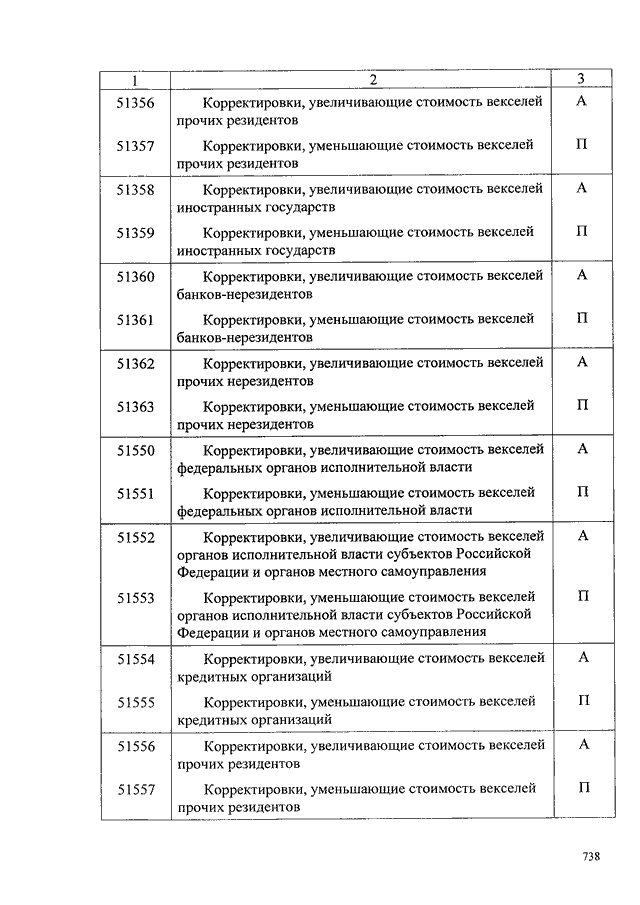 | 1 | 2 | 3 |
|---|---|---|
| 51356 | Корректировки, увеличивающие стоимость векселей прочих резидентов | А |
| 51357 | Корректировки, уменьшающие стоимость векселей прочих резидентов | П |
| 51358 | Корректировки, увеличивающие стоимость векселей иностранных государств | А |
| 51359 | Корректировки, уменьшающие стоимость векселей иностранных государств | П |
| 51360 | Корректировки, увеличивающие стоимость векселей банков-нерезидентов | А |
| 51361 | Корректировки, уменьшающие стоимость векселей банков-нерезидентов | П |
| 51362 | Корректировки, увеличивающие стоимость векселей прочих нерезидентов | А |
| 51363 | Корректировки, уменьшающие стоимость векселей прочих нерезидентов | П |
| 51550 | Корректировки, увеличивающие стоимость векселей федеральных органов исполнительной власти | А |
| 51551 | Корректировки, уменьшающие стоимость векселей федеральных органов исполнительной власти | П |
| 51552 | Корректировки, увеличивающие стоимость векселей органов исполнительной власти субъектов Российской Федерации и органов местного самоуправления | А |
| 51553 | Корректировки, уменьшающие стоимость векселей органов исполнительной власти субъектов Российской Федерации и органов местного самоуправления | П |
| 51554 | Корректировки, увеличивающие стоимость векселей кредитных организаций | А |
| 51555 | Корректировки, уменьшающие стоимость векселей кредитных организаций | П |
| 51556 | Корректировки, увеличивающие стоимость векселей прочих резидентов | А |
| 51557 | Корректировки, уменьшающие стоимость векселей прочих резидентов | П |

738